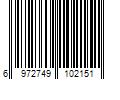 6 972749 102151